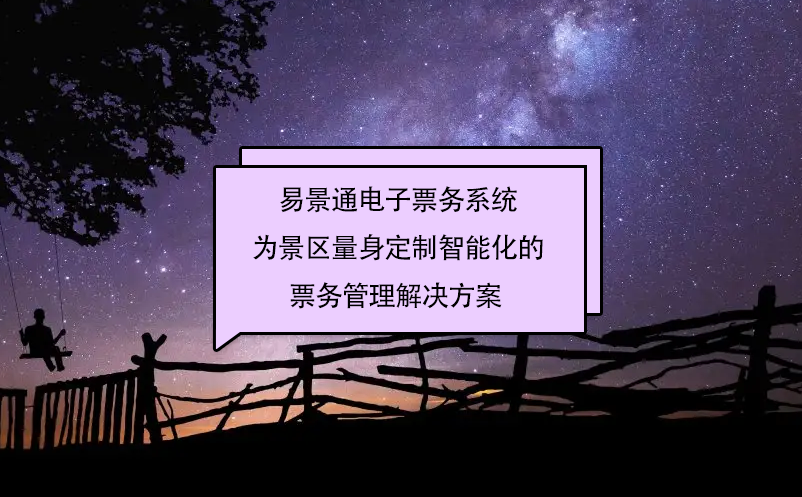 易景通电子票务系统
为景区量身定制智能化的
票务管理解决方案